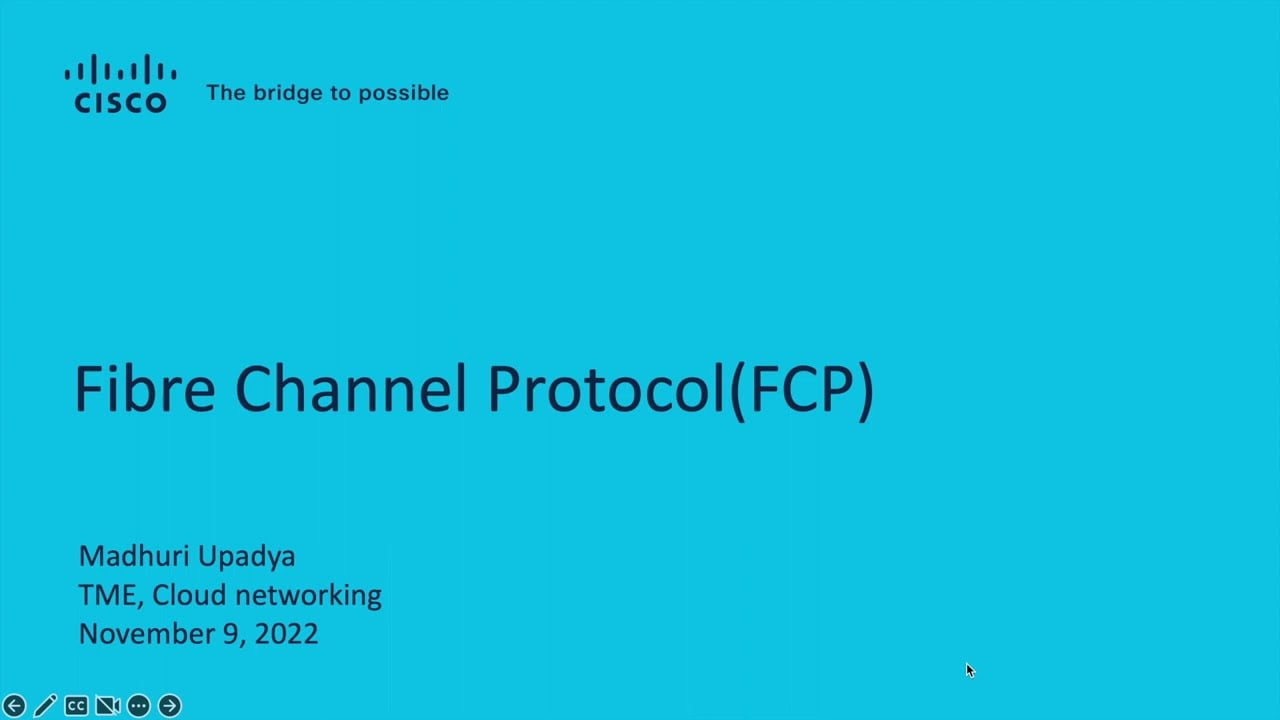 CISCO The bridge to possible

Fibre Channel Protocol(FCP)

Madhuri Upadya
TME, Cloud networking
November 9, 2022

CC